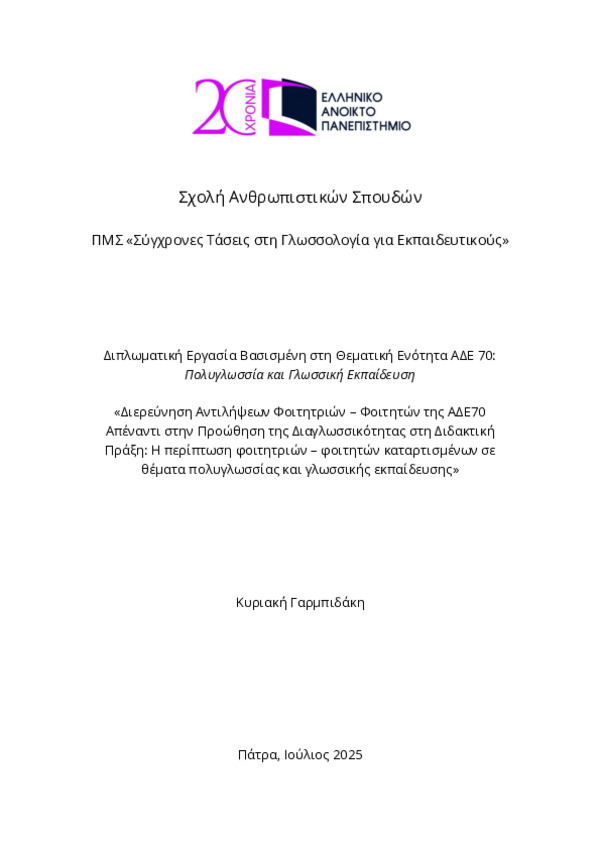 20 ΧΡΟΝΙΑ
ΕΛΛΗΝΙΚΟ
ΑΝΟΙΚΤΟ
ΠΑΝΕΠΙΣΤΗΜΙΟ

Σχολή Ανθρωπιστικών Σπουδών

ΠΜΣ «Σύγχρονες Τάσεις στη Γλωσσολογία για Εκπαιδευτικούς»

Διπλωματική Εργασία Βασισμένη στη Θεματική Ενότητα ΑΔΕ 70: Πολυγλωσσία και Γλωσσική Εκπαίδευση

«Διερεύνηση Αντιλήψεων Φοιτητριών – Φοιτητών της ΑΔΕ70 Απέναντι στην Προώθηση της Διαγλωσσικότητας στη Διδακτική Πράξη: Η περίπτωση φοιτητριών – φοιτητών καταρτισμένων σε θέματα πολυγλωσσίας και γλωσσικής εκπαίδευσης»

Κυριακή Γαρμπιδάκη

Πάτρα, Ιούλιος 2025